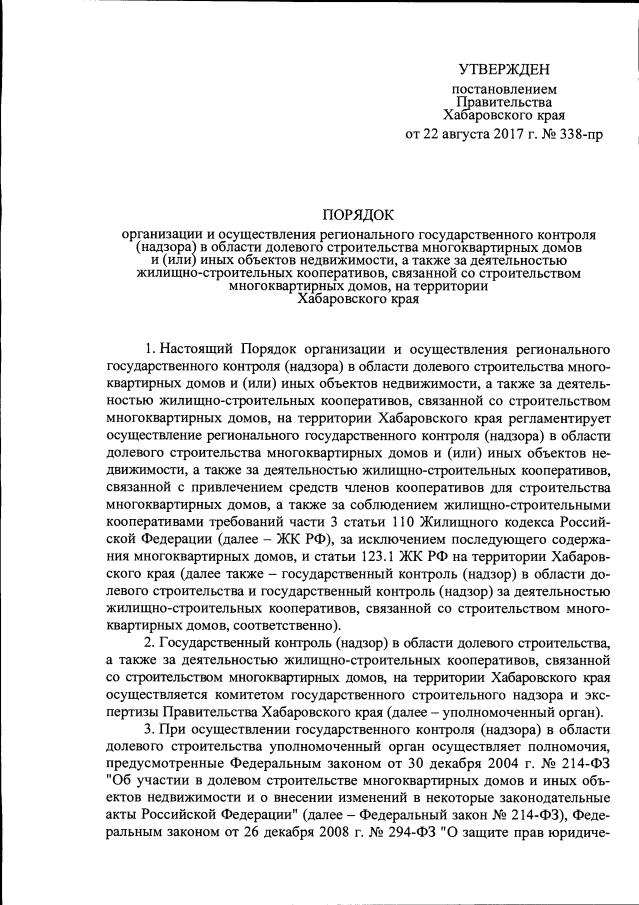 УТВЕРЖДЕН

постановлением
Правительства
Хабаровского края
от 22 августа 2017 г. № 338-пр

ПОРЯДОК

организации и осуществления регионального государственного контроля (надзора) в области долевого строительства многоквартирных домов и (или) иных объектов недвижимости, а также за деятельностью жилищно-строительных кооперативов, связанной со строительством многоквартирных домов, на территории Хабаровского края

1. Настоящий Порядок организации и осуществления регионального государственного контроля (надзора) в области долевого строительства многоквартирных домов и (или) иных объектов недвижимости, а также за деятельностью жилищно-строительных кооперативов, связанной со строительством многоквартирных домов, на территории Хабаровского края регламентирует осуществление регионального государственного контроля (надзора) в области долевого строительства многоквартирных домов и (или) иных объектов недвижимости, а также за деятельностью жилищно-строительных кооперативов, связанной с привлечением средств членов кооперативов для строительства многоквартирных домов, а также за соблюдением жилищно-строительными кооперативами требований части 3 статьи 110 Жилищного кодекса Российской Федерации (далее – ЖК РФ), за исключением последующего содержания многоквартирных домов, и статьи 123.1 ЖК РФ на территории Хабаровского края (далее также – государственный контроль (надзор) в области долевого строительства и государственный контроль (надзор) за деятельностью жилищно-строительных кооперативов, связанной со строительством многоквартирных домов, соответственно).

2. Государственный контроль (надзор) в области долевого строительства, а также за деятельностью жилищно-строительных кооперативов, связанной со строительством многоквартирных домов, на территории Хабаровского края осуществляется комитетом государственного строительного надзора и экспертизы Правительства Хабаровского края (далее – уполномоченный орган).

3. При осуществлении государственного контроля (надзора) в области долевого строительства уполномоченный орган осуществляет полномочия, предусмотренные Федеральным законом от 30 декабря 2004 г. № 214-ФЗ "Об участии в долевом строительстве многоквартирных домов и иных объектов недвижимости и о внесении изменений в некоторые законодательные акты Российской Федерации" (далее – Федеральный закон № 214-ФЗ), Федеральным законом от 26 декабря 2008 г. № 294-ФЗ "О защите прав юридиче-